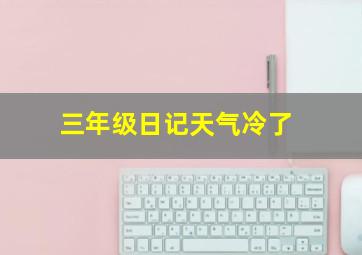 三年级日记天气冷了